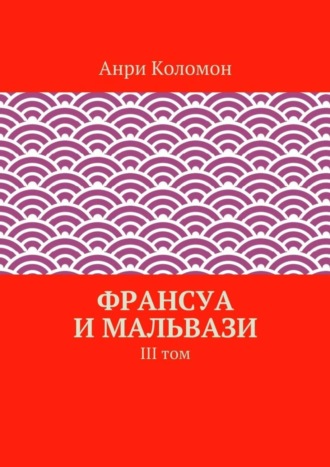 Анри Коломон

ФРАНСУА И МАЛЬВАЗИ

III том